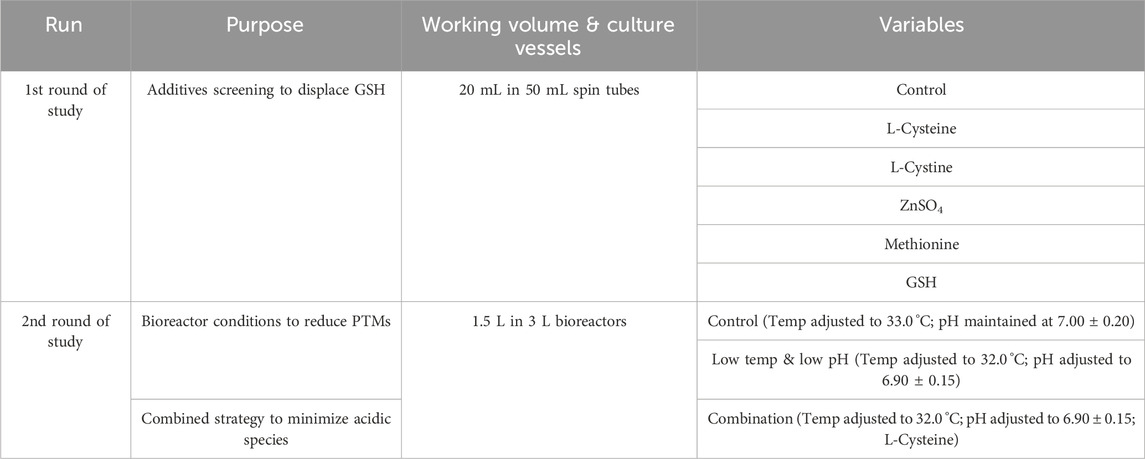 | Run | Purpose | Working volume & culture vessels | Variables |
|---|---|---|---|
| 1st round of study | Additives screening to displace GSH | 20 mL in 50 mL spin tubes | Control |
| | | | L-Cysteine |
| | | | L-Cystine |
| | | | $ZnSO_4$ |
| | | | Methionine |
| | | | GSH |
| 2nd round of study | Bioreactor conditions to reduce PTMs | 1.5 L in 3 L bioreactors | Control (Temp adjusted to 33.0 °C; pH maintained at 7.00 ± 0.20) |
| | | | Low temp & low pH (Temp adjusted to 32.0 °C; pH adjusted to 6.90 ± 0.15) |
| | Combined strategy to minimize acidic species | | Combination (Temp adjusted to 32.0 °C; pH adjusted to 6.90 ± 0.15; L-Cysteine) |